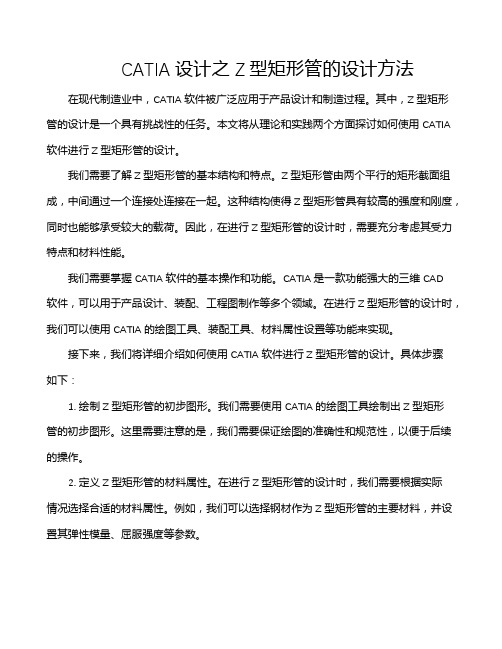 CATIA 设计之 Z 型矩形管的设计方法

在现代制造业中，CATIA 软件被广泛应用于产品设计和制造过程。其中，Z 型矩形管的设计是一个具有挑战性的任务。本文将从理论和实践两个方面探讨如何使用 CATIA 软件进行 Z 型矩形管的设计。

我们需要了解 Z 型矩形管的基本结构和特点。Z 型矩形管由两个平行的矩形截面组成，中间通过一个连接处连接在一起。这种结构使得 Z 型矩形管具有较高的强度和刚度，同时也能够承受较大的载荷。因此，在进行 Z 型矩形管的设计时，需要充分考虑其受力特点和材料性能。

我们需要掌握 CATIA 软件的基本操作和功能。CATIA 是一款功能强大的三维 CAD 软件，可以用于产品设计、装配、工程图制作等多个领域。在进行 Z 型矩形管的设计时，我们可以使用 CATIA 的绘图工具、装配工具、材料属性设置等功能来实现。

接下来，我们将详细介绍如何使用 CATIA 软件进行 Z 型矩形管的设计。具体步骤如下：

1. 绘制 Z 型矩形管的初步图形。我们需要使用 CATIA 的绘图工具绘制出 Z 型矩形管的初步图形。这里需要注意的是，我们需要保证绘图的准确性和规范性，以便于后续的操作。

2. 定义 Z 型矩形管的材料属性。在进行 Z 型矩形管的设计时，我们需要根据实际情况选择合适的材料属性。例如，我们可以选择钢材作为 Z 型矩形管的主要材料，并设置其弹性模量、屈服强度等参数。